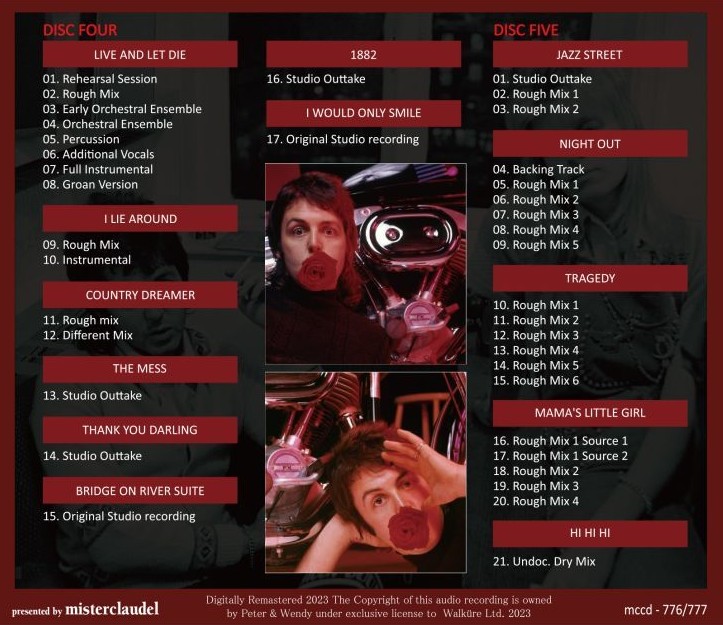 DISC FOUR

LIVE AND LET DIE

01. Rehearsal Session
02. Rough Mix
03. Early Orchestral Ensemble
04. Orchestral Ensemble
05. Percussion
06. Additional Vocals
07. Full Instrumental
08. Groan Version

I LIE AROUND

09. Rough Mix
10. Instrumental

COUNTRY DREAMER

11. Rough mix
12. Different Mix

THE MESS

13. Studio Outtake

THANK YOU DARLING

14. Studio Outtake

BRIDGE ON RIVER SUITE

15. Original Studio recording

1882

16. Studio Outtake

I WOULD ONLY SMILE

17. Original Studio recording

DISC FIVE

JAZZ STREET

01. Studio Outtake
02. Rough Mix 1
03. Rough Mix 2

NIGHT OUT

04. Backing Track
05. Rough Mix 1
06. Rough Mix 2
07. Rough Mix 3
08. Rough Mix 4
09. Rough Mix 5

TRAGEDY

10. Rough Mix 1
11. Rough Mix 2
12. Rough Mix 3
13. Rough Mix 4
14. Rough Mix 5
15. Rough Mix 6

MAMA'S LITTLE GIRL

16. Rough Mix 1 Source 1
17. Rough Mix 1 Source 2
18. Rough Mix 2
19. Rough Mix 3
20. Rough Mix 4

HI HI HI

21. Undoc. Dry Mix

presented by misterclaudel

Digitally Remastered 2023 The Copyright of this audio recording is owned by Peter & Wendy under exclusive license to Walküre Ltd. 2023

mccd - 776/777